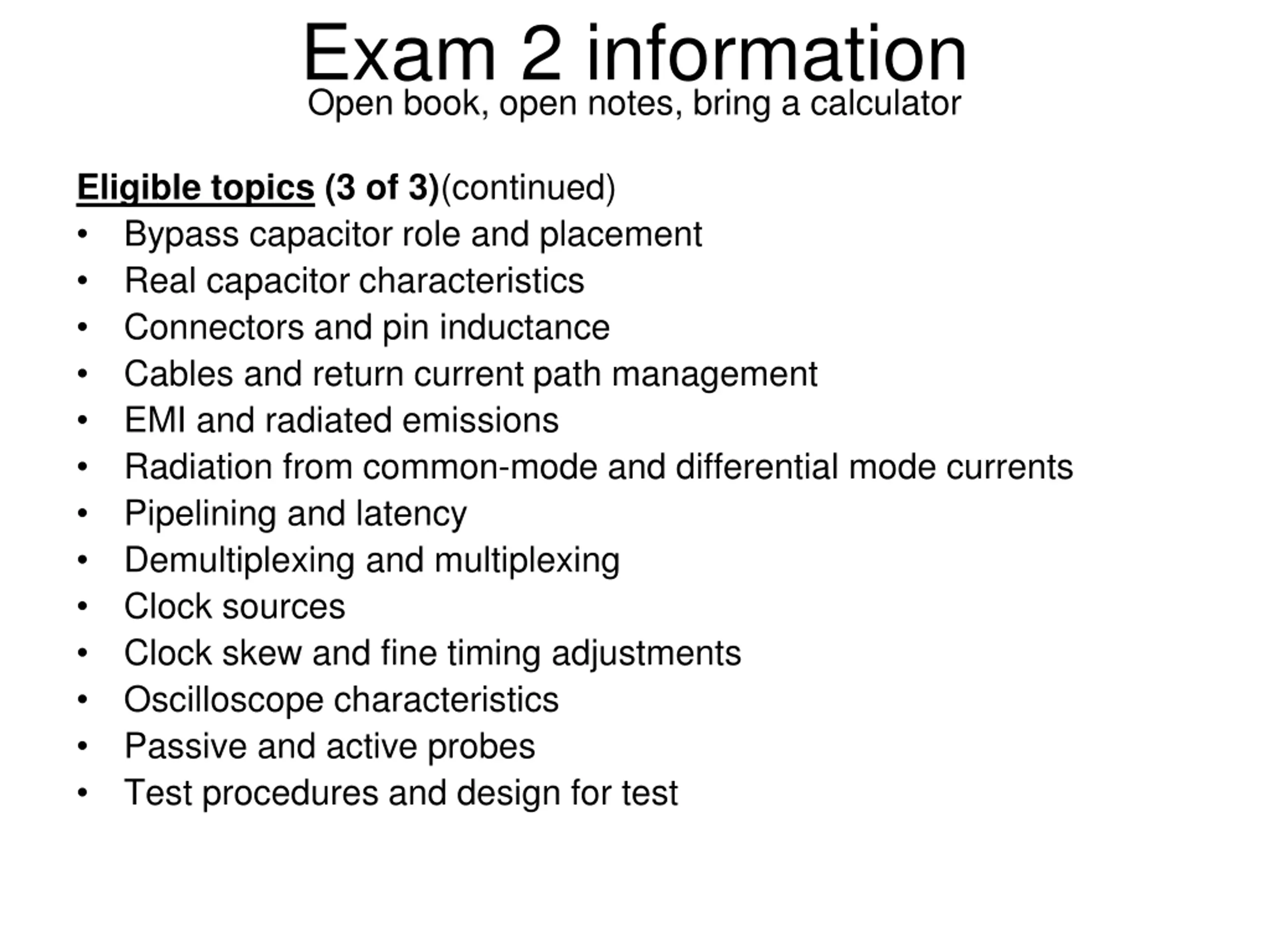 Exam 2 information
Open book, open notes, bring a calculator

Eligible topics (3 of 3)(continued)
• Bypass capacitor role and placement
• Real capacitor characteristics
• Connectors and pin inductance
• Cables and return current path management
• EMI and radiated emissions
• Radiation from common-mode and differential mode currents
• Pipelining and latency
• Demultiplexing and multiplexing
• Clock sources
• Clock skew and fine timing adjustments
• Oscilloscope characteristics
• Passive and active probes
• Test procedures and design for test